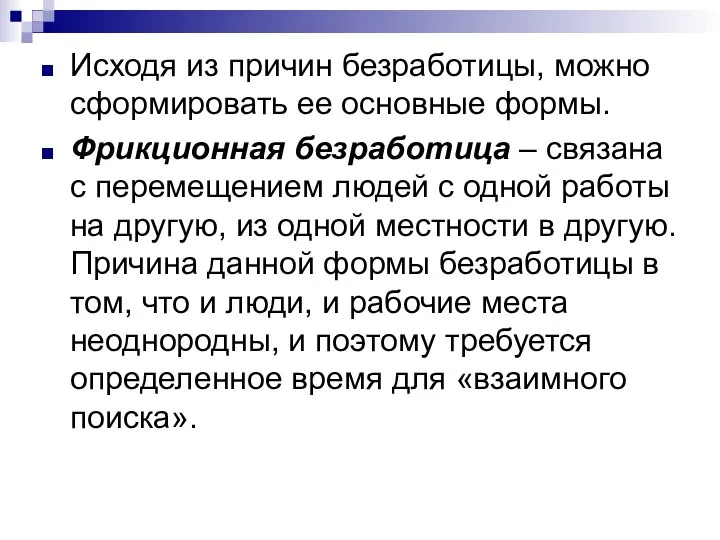 Исходя из причин безработицы, можно сформировать ее основные формы.

Фрикционная безработица – связана с перемещением людей с одной работы на другую, из одной местности в другую. Причина данной формы безработицы в том, что и люди, и рабочие места неоднородны, и поэтому требуется определенное время для «взаимного поиска».